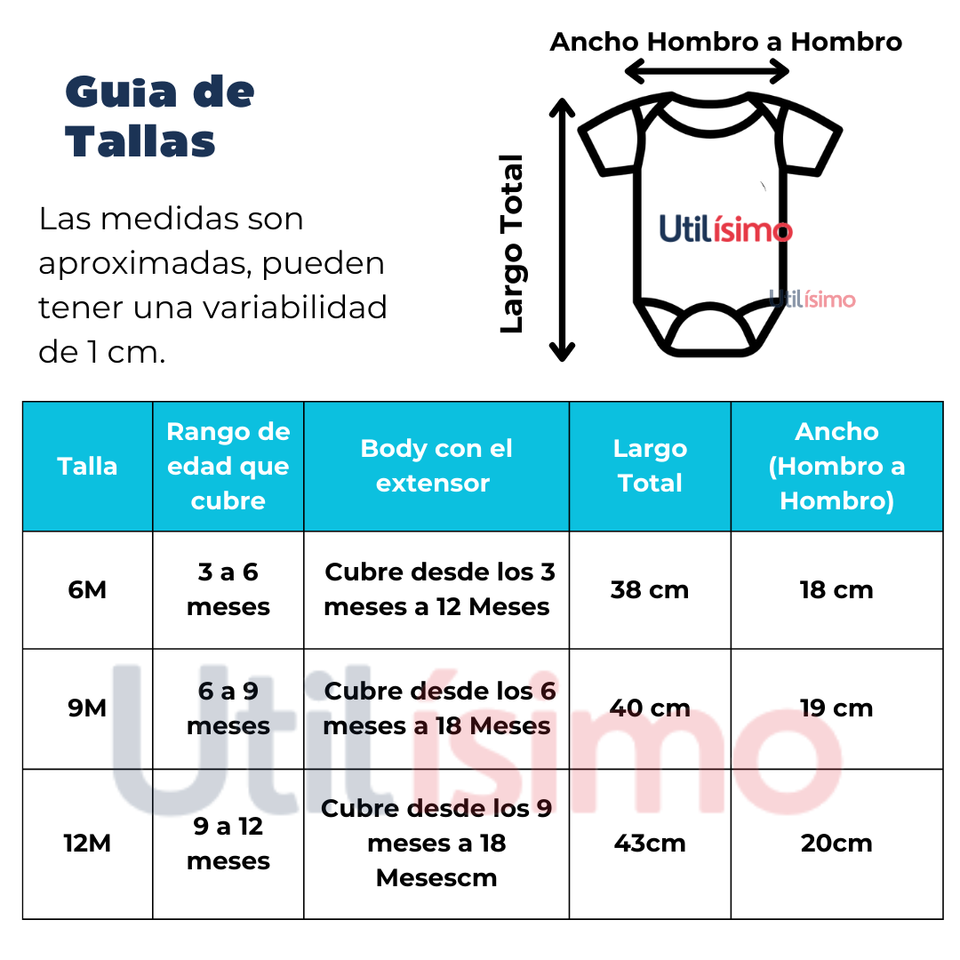 Guia de Tallas

Las medidas son aproximadas, pueden tener una variabilidad de 1 cm.

Ancho Hombro a Hombro

Largo Total

Utilísimo

Utilísimo

| Talla | Rango de edad que cubre | Body con el extensor | Largo Total | Ancho (Hombro a Hombro) |
|---|---|---|---|---|
| 6M | 3 a 6 meses | Cubre desde los 3 meses a 12 Meses | 38 cm | 18 cm |
| 9M | 6 a 9 meses | Cubre desde los 6 meses a 18 Meses | 40 cm | 19 cm |
| 12M | 9 a 12 meses | Cubre desde los 9 meses a 18 Mesescm | 43cm | 20cm |

Utilísimo